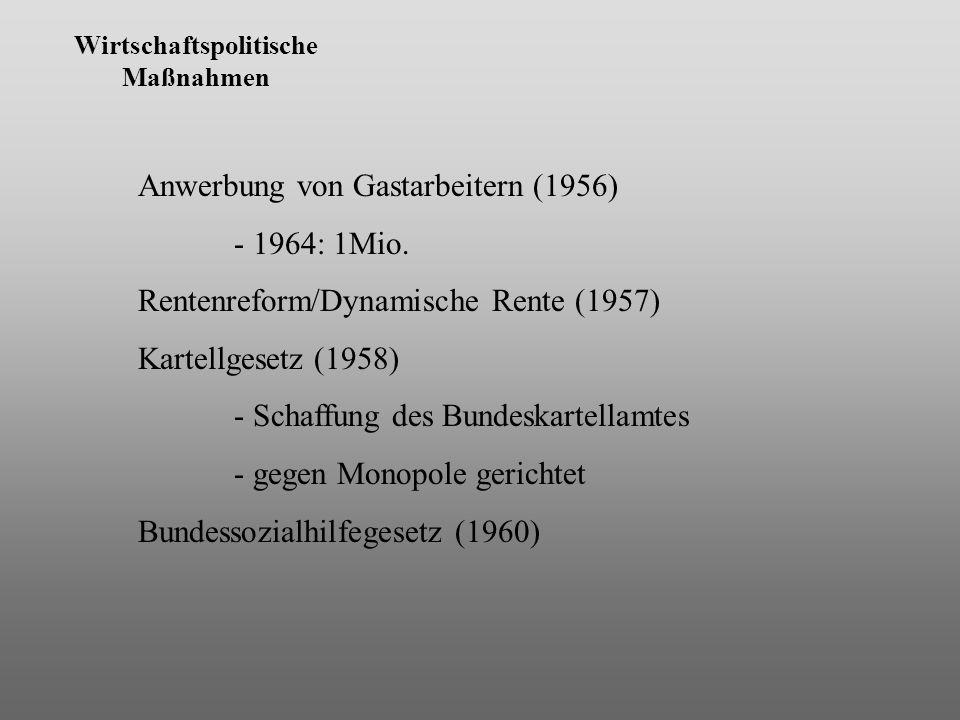 Wirtschaftspolitische Maßnahmen

Anwerbung von Gastarbeitern (1956)

- 1964: 1Mio.

Rentenreform/Dynamische Rente (1957)

Kartellgesetz (1958)

- Schaffung des Bundeskartellamtes

- gegen Monopole gerichtet

Bundessozialhilfegesetz (1960)